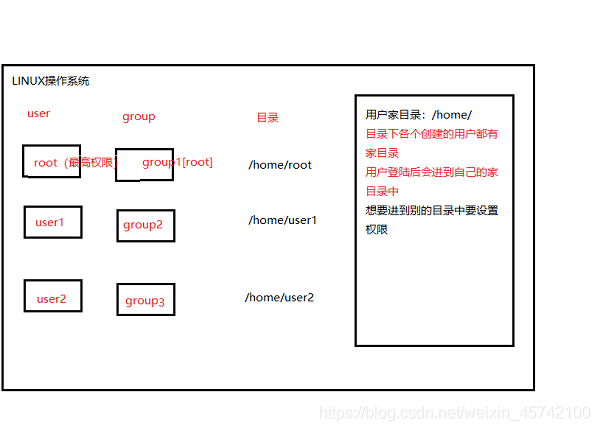 LINUX操作系统

user

group

目录

root（最高权限）

group1[root]

/home/root

user1

group2

/home/user1

user2

group3

/home/user2

用户家目录：/home/
目录下各个创建的用户都有家目录
用户登陆后会进到自己的家目录中
想要进到别的目录中要设置权限

https://blog.csdn.net/weixin_45742100